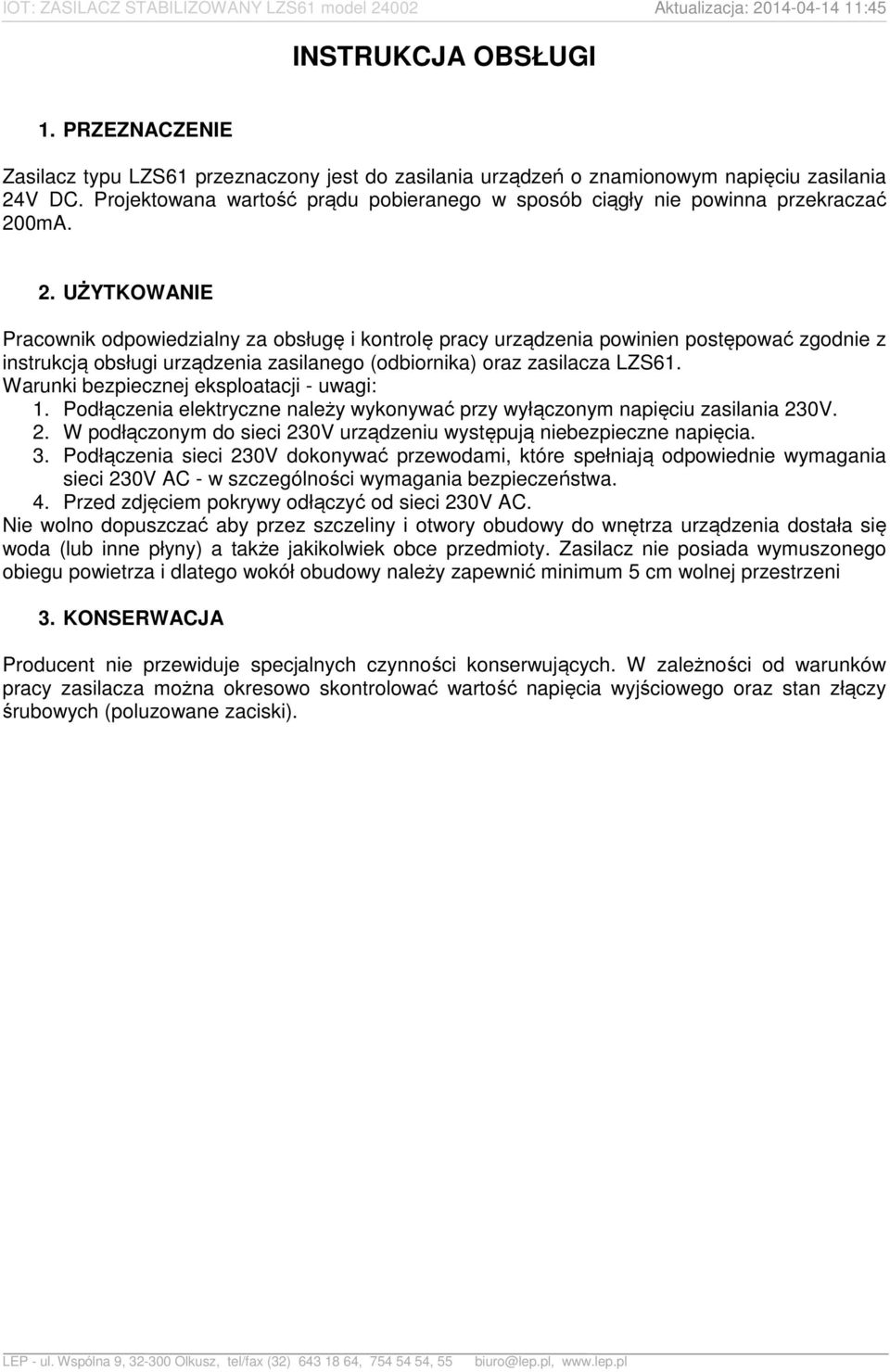 IOT: ZASILACZ STABILIZOWANY LZS61 model 24002 Aktualizacja: 2014-04-14 11:45

INSTRUKCJA OBSŁUGI

1. PRZEZNACZENIE

Zasilacz typu LZS61 przeznaczony jest do zasilania urządzeń o znamionowym napięciu zasilania 24V DC. Projektowana wartość prądu pobieranego w sposób ciągły nie powinna przekraczać 200mA.

2. UŻYTKOWANIE

Pracownik odpowiedzialny za obsługę i kontrolę pracy urządzenia powinien postępować zgodnie z instrukcją obsługi urządzenia zasilanego (odbiornika) oraz zasilacza LZS61.
Warunki bezpiecznej eksploatacji - uwagi:
1. Podłączenia elektryczne należy wykonywać przy wyłączonym napięciu zasilania 230V.
2. W podłączonym do sieci 230V urządzeniu występują niebezpieczne napięcia.
3. Podłączenia sieci 230V dokonywać przewodami, które spełniają odpowiednie wymagania sieci 230V AC - w szczególności wymagania bezpieczeństwa.
4. Przed zdjęciem pokrywy odłączyć od sieci 230V AC.
Nie wolno dopuszczać aby przez szczeliny i otwory obudowy do wnętrza urządzenia dostała się woda (lub inne płyny) a także jakikolwiek obce przedmioty. Zasilacz nie posiada wymuszonego obiegu powietrza i dlatego wokół obudowy należy zapewnić minimum 5 cm wolnej przestrzeni

3. KONSERWACJA

Producent nie przewiduje specjalnych czynności konserwujących. W zależności od warunków pracy zasilacza można okresowo skontrolować wartość napięcia wyjściowego oraz stan złączy śrubowych (poluzowane zaciski).

LEP - ul. Wspólna 9, 32-300 Olkusz, tel/fax (32) 643 18 64, 754 54 54, 55 biuro@lep.pl, www.lep.pl